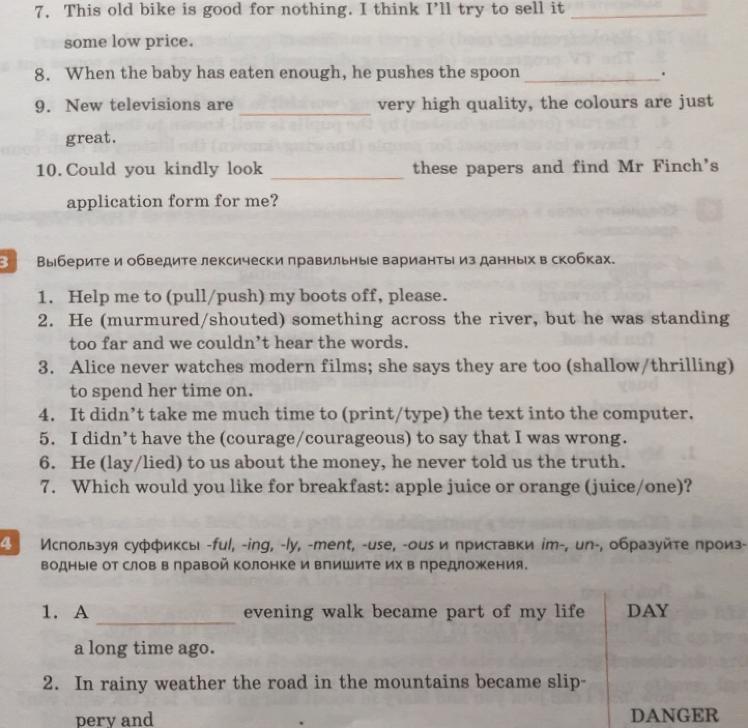 7. This old bike is good for nothing. I think I'll try to sell it ____________ some low price.

8. When the baby has eaten enough, he pushes the spoon ____________.

9. New televisions are ____________ very high quality, the colours are just great.

10. Could you kindly look ____________ these papers and find Mr Finch's application form for me?

3 Выберите и обведите лексически правильные варианты из данных в скобках.

1. Help me to (pull/push) my boots off, please.
2. He (murmured/shouted) something across the river, but he was standing too far and we couldn't hear the words.
3. Alice never watches modern films; she says they are too (shallow/thrilling) to spend her time on.
4. It didn't take me much time to (print/type) the text into the computer.
5. I didn't have the (courage/courageous) to say that I was wrong.
6. He (lay/lied) to us about the money, he never told us the truth.
7. Which would you like for breakfast: apple juice or orange (juice/one)?

4 Используя суффиксы -ful, -ing, -ly, -ment, -use, -ous и приставки im-, un-, образуйте производные от слов в правой колонке и впишите их в предложения.

1. A ____________ evening walk became part of my life a long time ago. DAY

2. In rainy weather the road in the mountains became slippery and ____________. DANGER